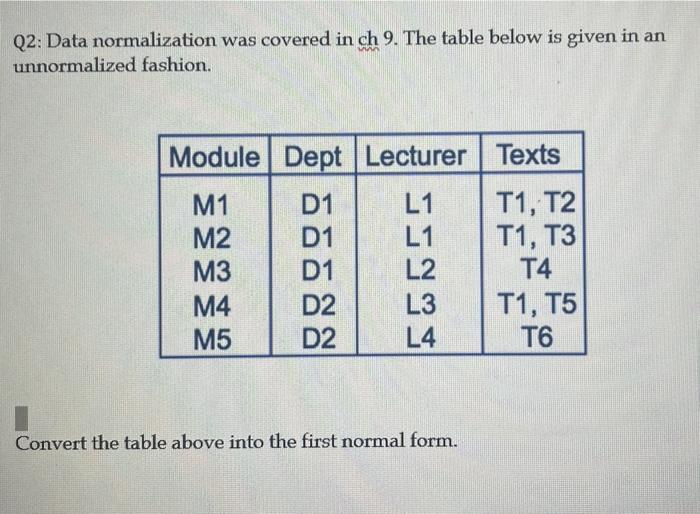 Q2: Data normalization was covered in ch 9. The table below is given in an unnormalized fashion.

| Module | Dept | Lecturer | Texts |
|---|---|---|---|
| M1 | D1 | L1 | T1, T2 |
| M2 | D1 | L1 | T1, T3 |
| M3 | D1 | L2 | T4 |
| M4 | D2 | L3 | T1, T5 |
| M5 | D2 | L4 | T6 |

Convert the table above into the first normal form.